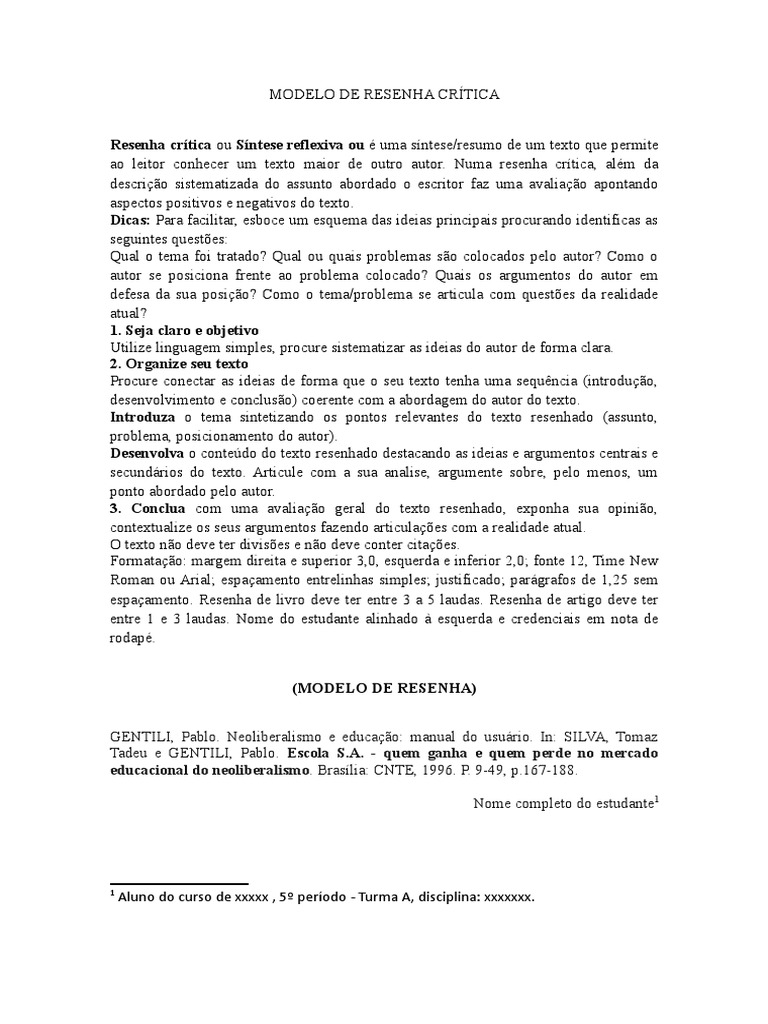 MODELO DE RESENHA CRÍTICA

Resenha crítica ou Síntese reflexiva ou é uma síntese/resumo de um texto que permite ao leitor conhecer um texto maior de outro autor. Numa resenha crítica, além da descrição sistematizada do assunto abordado o escritor faz uma avaliação apontando aspectos positivos e negativos do texto.
Dicas: Para facilitar, esboce um esquema das ideias principais procurando identificas as seguintes questões:
Qual o tema foi tratado? Qual ou quais problemas são colocados pelo autor? Como o autor se posiciona frente ao problema colocado? Quais os argumentos do autor em defesa da sua posição? Como o tema/problema se articula com questões da realidade atual?
1. Seja claro e objetivo
Utilize linguagem simples, procure sistematizar as ideias do autor de forma clara.
2. Organize seu texto
Procure conectar as ideias de forma que o seu texto tenha uma sequência (introdução, desenvolvimento e conclusão) coerente com a abordagem do autor do texto.
Introduza o tema sintetizando os pontos relevantes do texto resenhado (assunto, problema, posicionamento do autor).
Desenvolva o conteúdo do texto resenhado destacando as ideias e argumentos centrais e secundários do texto. Articule com a sua analise, argumente sobre, pelo menos, um ponto abordado pelo autor.
3. Conclua com uma avaliação geral do texto resenhado, exponha sua opinião, contextualize os seus argumentos fazendo articulações com a realidade atual.
O texto não deve ter divisões e não deve conter citações.
Formatação: margem direita e superior 3,0, esquerda e inferior 2,0; fonte 12, Time New Roman ou Arial; espaçamento entrelinhas simples; justificado; parágrafos de 1,25 sem espaçamento. Resenha de livro deve ter entre 3 a 5 laudas. Resenha de artigo deve ter entre 1 e 3 laudas. Nome do estudante alinhado à esquerda e credenciais em nota de rodapé.

(MODELO DE RESENHA)

GENTILI, Pablo. Neoliberalismo e educação: manual do usuário. In: SILVA, Tomaz Tadeu e GENTILI, Pablo. Escola S.A. - quem ganha e quem perde no mercado educacional do neoliberalismo. Brasília: CNTE, 1996. P. 9-49, p.167-188.

Nome completo do estudante$^1$

$^1$ Aluno do curso de xxxxx , 5º período - Turma A, disciplina: xxxxxxx.